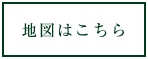 地図はこちら